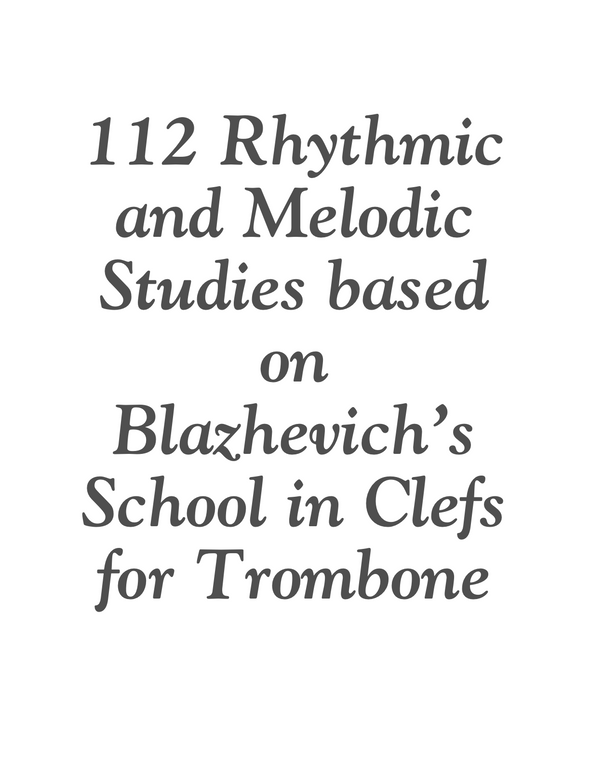 112 Rhythmic and Melodic Studies based on Blazhevich's School in Clefs for Trombone